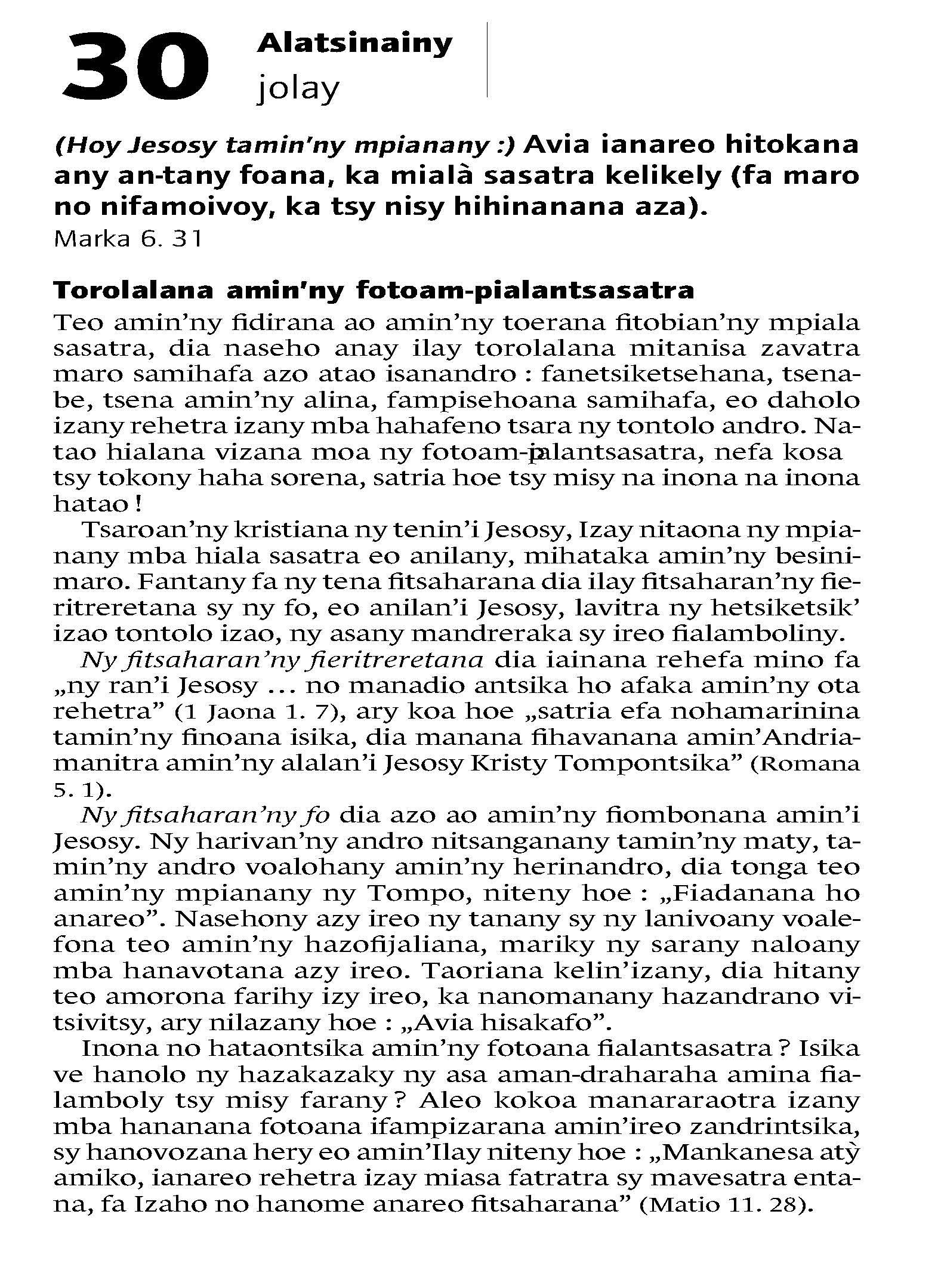 30 Alatsinainy
jolay

(Hoy Jesosy tamin'ny mpianany :) Avia ianareo hitokana any an-tany foana, ka mialà sasatra kelikely (fa maro no nifamoivoy, ka tsy nisy hihinanana aza).
Marka 6. 31

Torolalana amin'ny fotoam-pialantsasatra
Teo amin'ny fidirana ao amin'ny toerana fitobian'ny mpiala sasatra, dia naseho anay ilay torolalana mitanisa zavatra maro samihafa azo atao isanandro : fanetsiketsehana, tsenabe, tsena amin'ny alina, fampisehoana samihafa, eo daholo izany rehetra izany mba hahafeno tsara ny tontolo andro. Natao hialana vizana moa ny fotoam-pialantsasatra, nefa kosa tsy tokony haha sorena, satria hoe tsy misy na inona na inona hatao !

Tsaroan'ny kristiana ny tenin'i Jesosy, Izay nitaona ny mpianany mba hiala sasatra eo anilany, mihataka amin'ny besinimaro. Fantany fa ny tena fitsaharana dia ilay fitsaharan'ny fieritreretana sy ny fo, eo anilan'i Jesosy, lavitra ny hetsiketsik' izao tontolo izao, ny asany mandreraka sy ireo fialamboliny.

Ny fitsaharan'ny fieritreretana dia iainana rehefa mino fa „ny ran'i Jesosy ... no manadio antsika ho afaka amin'ny ota rehetra" (1 Jaona 1. 7), ary koa hoe „satria efa nohamarinina tamin'ny finoana isika, dia manana fihavanana amin'Andriamanitra amin'ny alalan'i Jesosy Kristy Tompontsika" (Romana 5. 1).

Ny fitsaharan'ny fo dia azo ao amin'ny fiombonana amin'i Jesosy. Ny harivan'ny andro nitsanganany tamin'ny maty, tamin'ny andro voalohany amin'ny herinandro, dia tonga teo amin'ny mpianany ny Tompo, niteny hoe : „Fiadanana ho anareo". Nasehony azy ireo ny tanany sy ny lanivoany voalefona teo amin'ny hazofijaliana, mariky ny sarany naloany mba hanavotana azy ireo. Taoriana kelin'izany, dia hitany teo amorona farihy izy ireo, ka nanomanany hazandrano vitsivitsy, ary nilazany hoe : „Avia hisakafo".

Inona no hataontsika amin'ny fotoana fialantsasatra ? Isika ve hanolo ny hazakazaky ny asa aman-draharaha amina fialamboly tsy misy farany ? Aleo kokoa manararaotra izany mba hananana fotoana ifampizarana amin'ireo zandrintsika, sy hanovozana hery eo amin'Ilay niteny hoe : „Mankanesa atỳ amiko, ianareo rehetra izay miasa fatratra sy mavesatra entana, fa Izaho no hanome anareo fitsaharana" (Matio 11. 28).